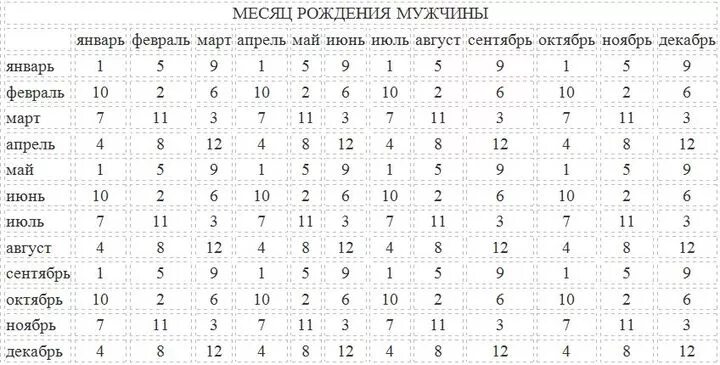 МЕСЯЦ РОЖДЕНИЯ МУЖЧИНЫ

| | январь | февраль | март | апрель | май | июнь | июль | август | сентябрь | октябрь | ноябрь | декабрь |
|---|---|---|---|---|---|---|---|---|---|---|---|---|
| январь | 1 | 5 | 9 | 1 | 5 | 9 | 1 | 5 | 9 | 1 | 5 | 9 |
| февраль | 10 | 2 | 6 | 10 | 2 | 6 | 10 | 2 | 6 | 10 | 2 | 6 |
| март | 7 | 11 | 3 | 7 | 11 | 3 | 7 | 11 | 3 | 7 | 11 | 3 |
| апрель | 4 | 8 | 12 | 4 | 8 | 12 | 4 | 8 | 12 | 4 | 8 | 12 |
| май | 1 | 5 | 9 | 1 | 5 | 9 | 1 | 5 | 9 | 1 | 5 | 9 |
| июнь | 10 | 2 | 6 | 10 | 2 | 6 | 10 | 2 | 6 | 10 | 2 | 6 |
| июль | 7 | 11 | 3 | 7 | 11 | 3 | 7 | 11 | 3 | 7 | 11 | 3 |
| август | 4 | 8 | 12 | 4 | 8 | 12 | 4 | 8 | 12 | 4 | 8 | 12 |
| сентябрь | 1 | 5 | 9 | 1 | 5 | 9 | 1 | 5 | 9 | 1 | 5 | 9 |
| октябрь | 10 | 2 | 6 | 10 | 2 | 6 | 10 | 2 | 6 | 10 | 2 | 6 |
| ноябрь | 7 | 11 | 3 | 7 | 11 | 3 | 7 | 11 | 3 | 7 | 11 | 3 |
| декабрь | 4 | 8 | 12 | 4 | 8 | 12 | 4 | 8 | 12 | 4 | 8 | 12 |